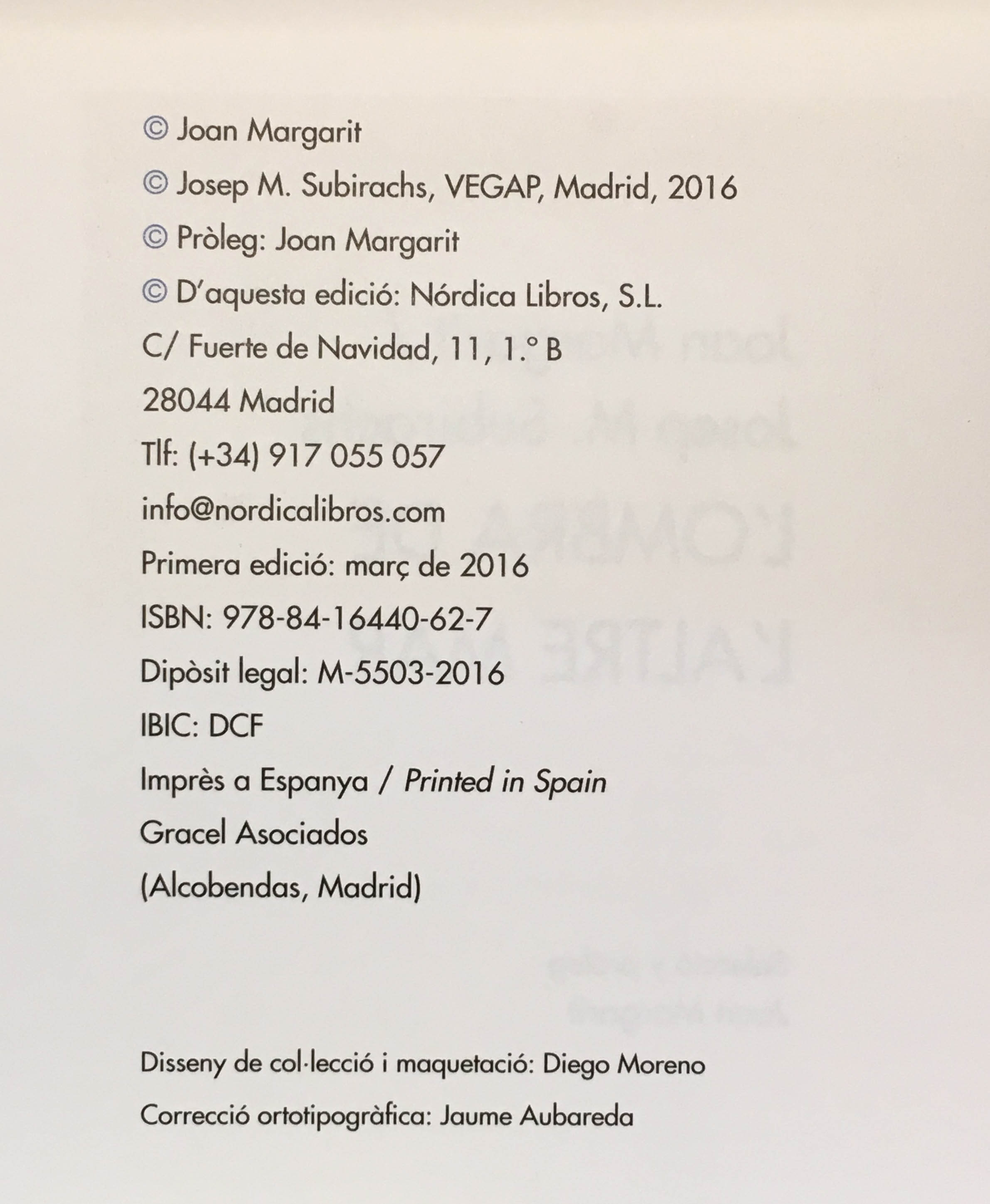 © Joan Margarit

© Josep M. Subirachs, VEGAP, Madrid, 2016

© Pròleg: Joan Margarit

© D'aquesta edició: Nórdica Libros, S.L.

C/ Fuerte de Navidad, 11, 1.° B

28044 Madrid

Tlf: (+34) 917 055 057

info@nordicalibros.com

Primera edició: març de 2016

ISBN: 978-84-16440-62-7

Dipòsit legal: M-5503-2016

IBIC: DCF

Imprès a Espanya / Printed in Spain

Gracel Asociados

(Alcobendas, Madrid)

Disseny de col·lecció i maquetació: Diego Moreno

Correcció ortotipogràfica: Jaume Aubareda